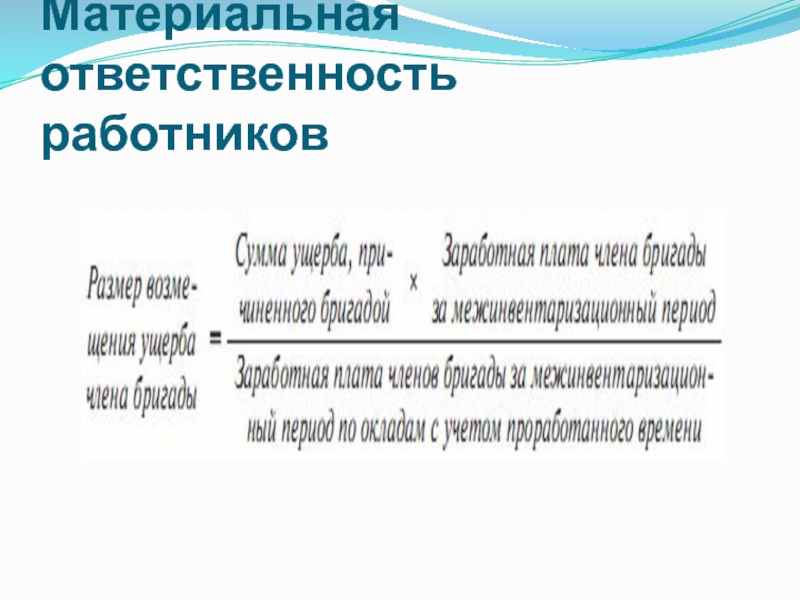 Материальная ответственность работников

$\text{Размер возмещения ущерба члена бригады} = \frac{\text{Сумма ущерба, причиненного бригадой} \times \text{Заработная плата члена бригады за межинвентаризационный период}}{\text{Заработная плата членов бригады за межинвентаризационный период по окладам с учетом проработанного времени}}$